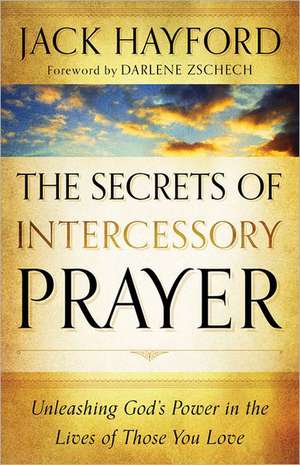 JACK HAYFORD
Foreword by DARLENE ZSCHECH

THE SECRETS OF INTERCESSORY PRAYER

Unleashing God's Power in the Lives of Those You Love